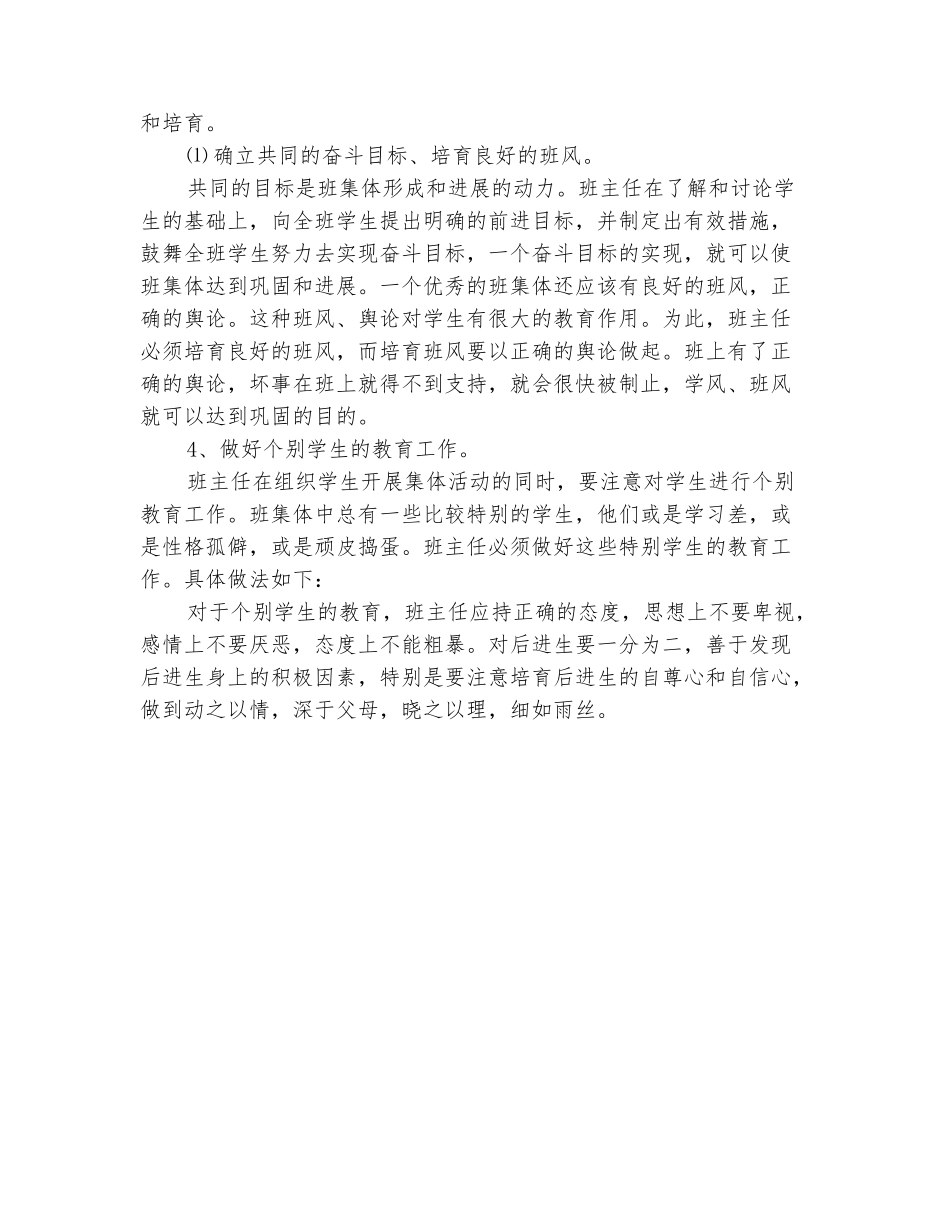 和培育。

⑴确立共同的奋斗目标、培育良好的班风。

共同的目标是班集体形成和进展的动力。班主任在了解和讨论学生的基础上，向全班学生提出明确的前进目标，并制定出有效措施，鼓舞全班学生努力去实现奋斗目标，一个奋斗目标的实现，就可以使班集体达到巩固和进展。一个优秀的班集体还应该有良好的班风，正确的舆论。这种班风、舆论对学生有很大的教育作用。为此，班主任必须培育良好的班风，而培育班风要以正确的舆论做起。班上有了正确的舆论，坏事在班上就得不到支持，就会很快被制止，学风、班风就可以达到巩固的目的。

4、做好个别学生的教育工作。

班主任在组织学生开展集体活动的同时，要注意对学生进行个别教育工作。班集体中总有一些比较特别的学生，他们或是学习差，或是性格孤僻，或是顽皮捣蛋。班主任必须做好这些特别学生的教育工作。具体做法如下：

对于个别学生的教育，班主任应持正确的态度，思想上不要卑视，感情上不要厌恶，态度上不能粗暴。对后进生要一分为二，善于发现后进生身上的积极因素，特别是要注意培育后进生的自尊心和自信心，做到动之以情，深于父母，晓之以理，细如雨丝。